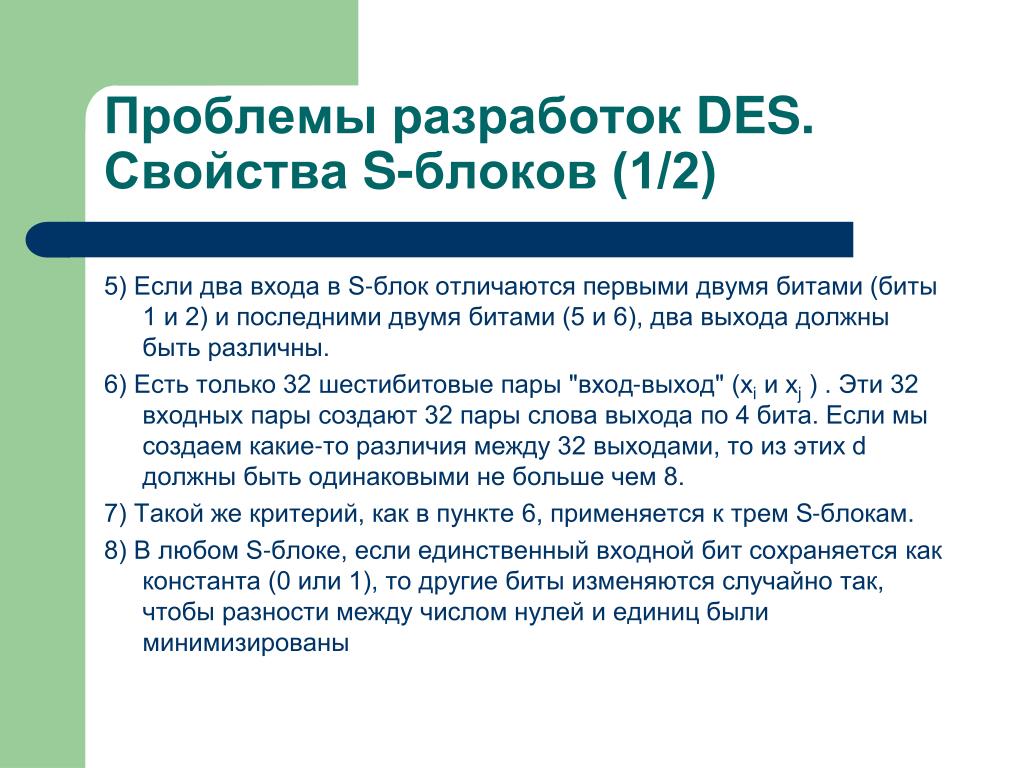 Проблемы разработок DES. Свойства S-блоков (1/2)

5) Если два входа в S-блок отличаются первыми двумя битами (биты 1 и 2) и последними двумя битами (5 и 6), два выхода должны быть различны.

6) Есть только 32 шестибитовые пары "вход-выход" ($x_i$ и $x_j$ ) . Эти 32 входных пары создают 32 пары слова выхода по 4 бита. Если мы создаем какие-то различия между 32 выходами, то из этих d должны быть одинаковыми не больше чем 8.

7) Такой же критерий, как в пункте 6, применяется к трем S-блокам.

8) В любом S-блоке, если единственный входной бит сохраняется как константа (0 или 1), то другие биты изменяются случайно так, чтобы разности между числом нулей и единиц были минимизированы